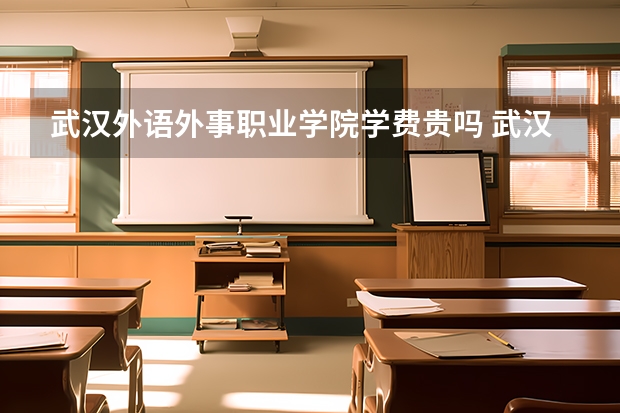 武汉外语外事职业学院学费贵吗 武汉